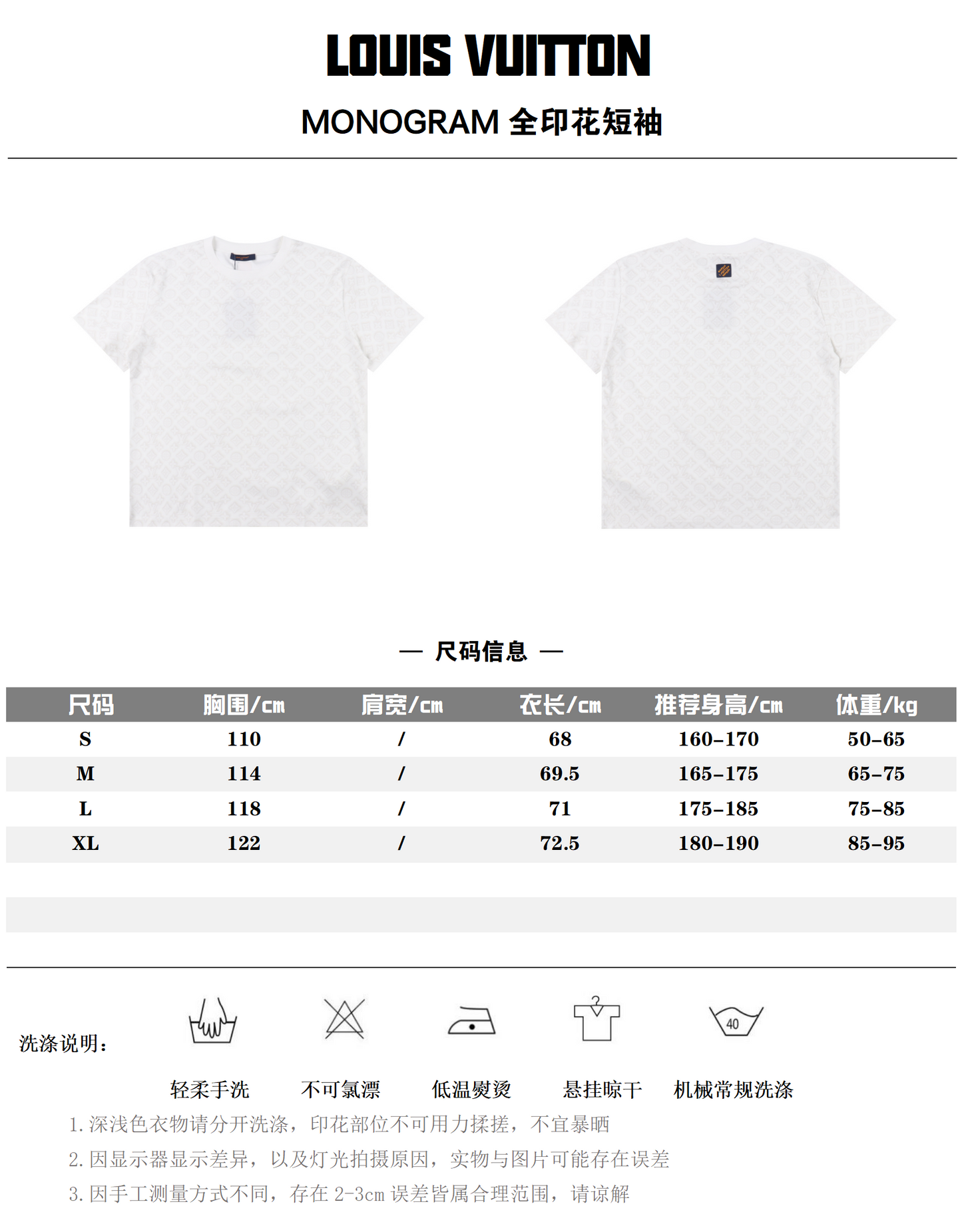 LOUIS VUITTON

MONOGRAM 全印花短袖

— 尺码信息 —

| 尺码 | 胸围/cm | 肩宽/cm | 衣长/cm | 推荐身高/cm | 体重/kg |
|---|---|---|---|---|---|
| S | 110 | / | 68 | 160-170 | 50-65 |
| M | 114 | / | 69.5 | 165-175 | 65-75 |
| L | 118 | / | 71 | 175-185 | 75-85 |
| XL | 122 | / | 72.5 | 180-190 | 85-95 |

洗涤说明：

40

轻柔手洗 不可氯漂 低温熨烫 悬挂晾干 机械常规洗涤

1. 深浅色衣物请分开洗涤，印花部位不可用力揉搓，不宜暴晒

2. 因显示器显示差异，以及灯光拍摄原因，实物与图片可能存在误差

3. 因手工测量方式不同，存在 2-3cm 误差皆属合理范围，请谅解